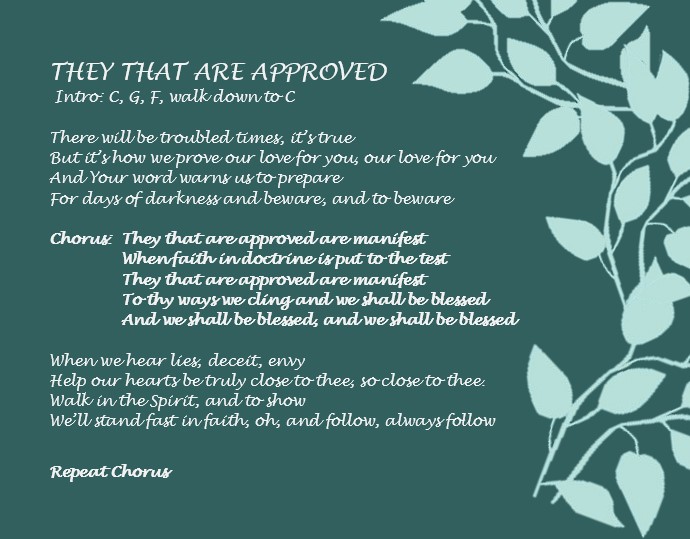 THEY THAT ARE APPROVED
Intro: C, G, F, walk down to C

There will be troubled times, it's true
But it's how we prove our love for you, our love for you
And Your word warns us to prepare
For days of darkness and beware, and to beware

Chorus: They that are approved are manifest
When faith in doctrine is put to the test
They that are approved are manifest
To thy ways we cling and we shall be blessed
And we shall be blessed, and we shall be blessed

When we hear lies, deceit, envy
Help our hearts be truly close to thee, so close to thee.
Walk in the Spirit, and to show
We'll stand fast in faith, oh, and follow, always follow

Repeat Chorus